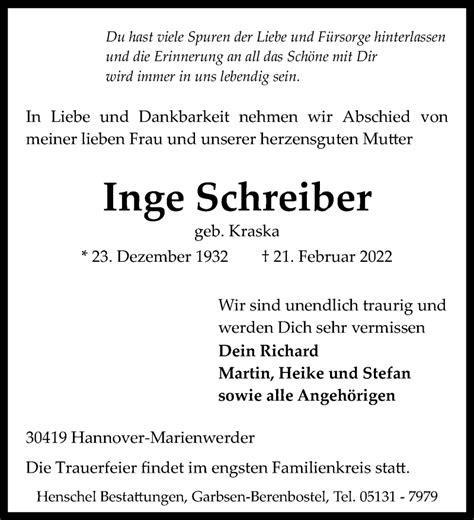 Du hast viele Spuren der Liebe und Fürsorge hinterlassen und die Erinnerung an all das Schöne mit Dir wird immer in uns lebendig sein.

In Liebe und Dankbarkeit nehmen wir Abschied von meiner lieben Frau und unserer herzensguten Mutter

Inge Schreiber

geb. Kraska

* 23. Dezember 1932 † 21. Februar 2022

Wir sind unendlich traurig und werden Dich sehr vermissen

Dein Richard
Martin, Heike und Stefan
sowie alle Angehörigen

30419 Hannover-Marienwerder

Die Trauerfeier findet im engsten Familienkreis statt.

Henschel Bestattungen, Garbsen-Berenbostel, Tel. 05131 - 7979